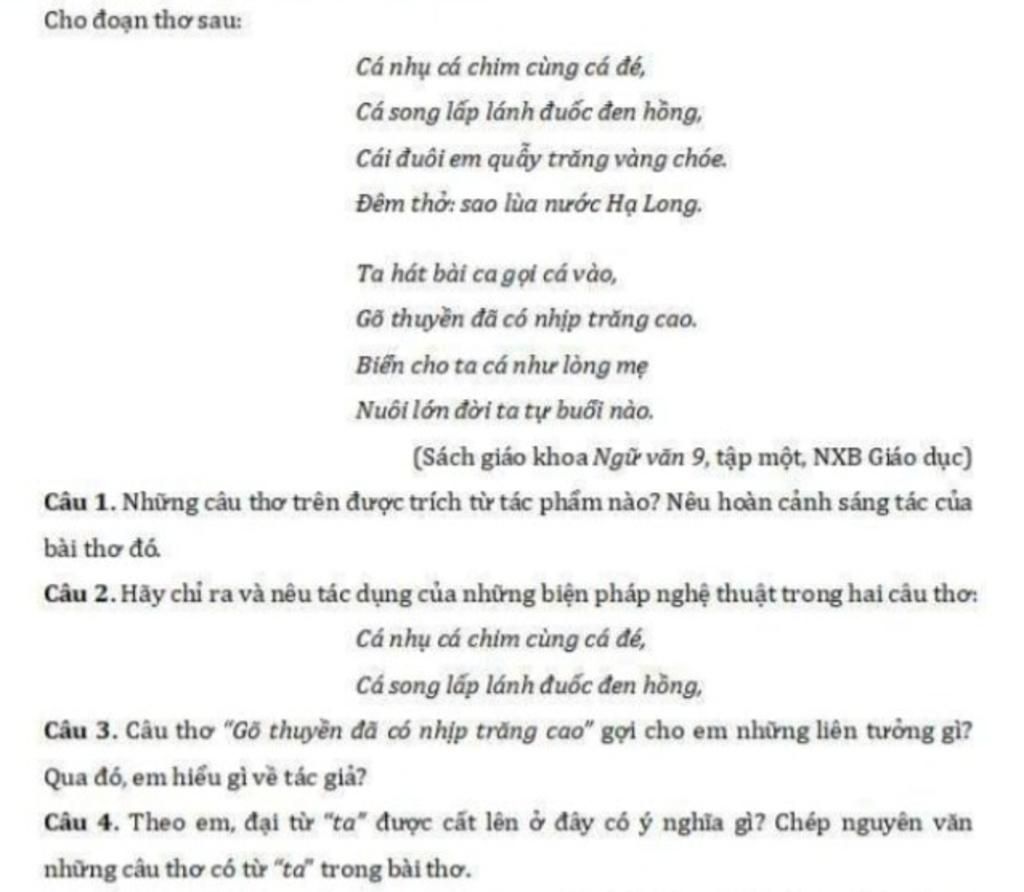 Cho đoạn thơ sau:

Cá nhụ cá chim cùng cá đé,
Cá song lấp lánh đuốc đen hồng,
Cái đuôi em quẫy trăng vàng chóe.
Đêm thở: sao lùa nước Hạ Long.

Ta hát bài ca gọi cá vào,
Gõ thuyền đã có nhịp trăng cao.
Biển cho ta cá như lòng mẹ
Nuôi lớn đời ta tự buổi nào.

(Sách giáo khoa Ngữ văn 9, tập một, NXB Giáo dục)

Câu 1. Những câu thơ trên được trích từ tác phẩm nào? Nêu hoàn cảnh sáng tác của bài thơ đó.

Câu 2. Hãy chỉ ra và nêu tác dụng của những biện pháp nghệ thuật trong hai câu thơ:

Cá nhụ cá chim cùng cá đé,
Cá song lấp lánh đuốc đen hồng,

Câu 3. Câu thơ "Gõ thuyền đã có nhịp trăng cao" gợi cho em những liên tưởng gì? Qua đó, em hiểu gì về tác giả?

Câu 4. Theo em, đại từ "ta" được cất lên ở đây có ý nghĩa gì? Chép nguyên văn những câu thơ có từ "ta" trong bài thơ.